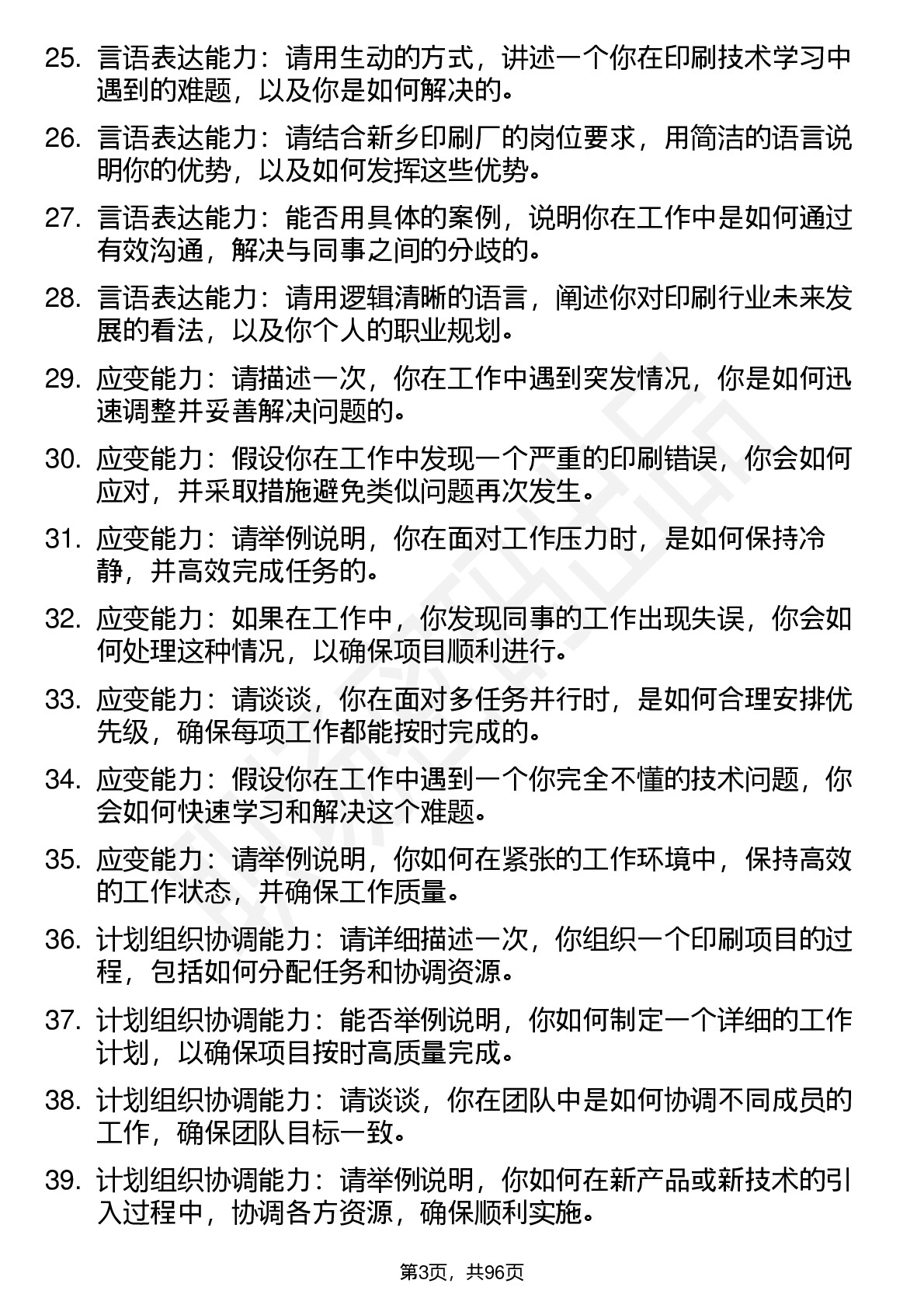 25. 言语表达能力：请用生动的方式，讲述一个你在印刷技术学习中遇到的难题，以及你是如何解决的。

26. 言语表达能力：请结合新乡印刷厂的岗位要求，用简洁的语言说明你的优势，以及如何发挥这些优势。

27. 言语表达能力：能否用具体的案例，说明你在工作中是如何通过有效沟通，解决与同事之间的分歧的。

28. 言语表达能力：请用逻辑清晰的语言，阐述你对印刷行业未来发展的看法，以及你个人的职业规划。

29. 应变能力：请描述一次，你在工作中遇到突发情况，你是如何迅速调整并妥善解决问题的。

30. 应变能力：假设你在工作中发现一个严重的印刷错误，你会如何应对，并采取措施避免类似问题再次发生。

31. 应变能力：请举例说明，你在面对工作压力时，是如何保持冷静，并高效完成任务的。

32. 应变能力：如果在工作中，你发现同事的工作出现失误，你会如何处理这种情况，以确保项目顺利进行。

33. 应变能力：请谈谈，你在面对多任务并行时，是如何合理安排优先级，确保每项工作都能按时完成的。

34. 应变能力：假设你在工作中遇到一个你完全不懂的技术问题，你会如何快速学习和解决这个难题。

35. 应变能力：请举例说明，你如何在紧张的工作环境中，保持高效的工作状态，并确保工作质量。

36. 计划组织协调能力：请详细描述一次，你组织一个印刷项目的过程，包括如何分配任务和协调资源。

37. 计划组织协调能力：能否举例说明，你如何制定一个详细的工作计划，以确保项目按时高质量完成。

38. 计划组织协调能力：请谈谈，你在团队中是如何协调不同成员的工作，确保团队目标一致。

39. 计划组织协调能力：请举例说明，你如何在新产品或新技术的引入过程中，协调各方资源，确保顺利实施。

第3页，共96页